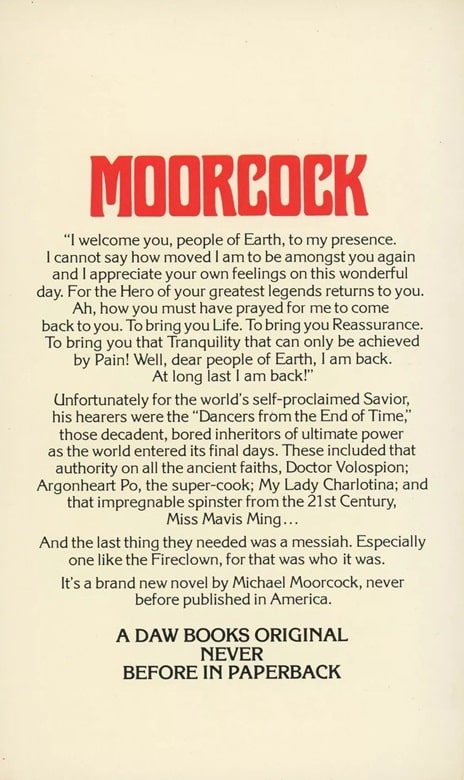 MOORCOCK

"I welcome you, people of Earth, to my presence. I cannot say how moved I am to be amongst you again and I appreciate your own feelings on this wonderful day. For the Hero of your greatest legends returns to you. Ah, how you must have prayed for me to come back to you. To bring you Life. To bring you Reassurance. To bring you that Tranquility that can only be achieved by Pain! Well, dear people of Earth, I am back. At long last I am back!"

Unfortunately for the world's self-proclaimed Savior, his hearers were the "Dancers from the End of Time," those decadent, bored inheritors of ultimate power as the world entered its final days. These included that authority on all the ancient faiths, Doctor Volospion; Argonheart Po, the super-cook; My Lady Charlotina; and that impregnable spinster from the 21st Century, Miss Mavis Ming...

And the last thing they needed was a messiah. Especially one like the Fireclown, for that was who it was.

It's a brand new novel by Michael Moorcock, never before published in America.

A DAW BOOKS ORIGINAL
NEVER
BEFORE IN PAPERBACK